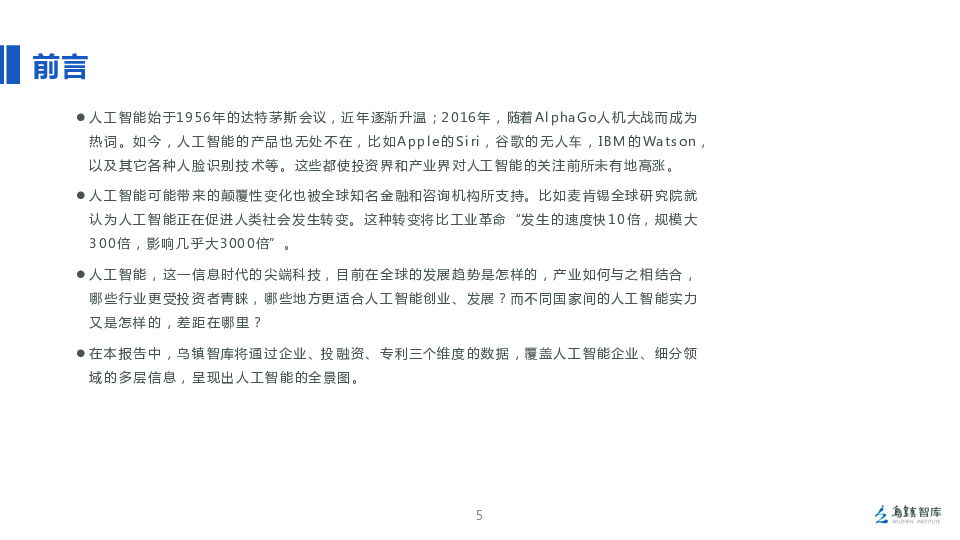 前言

● 人工智能始于1956年的达特茅斯会议，近年逐渐升温；2016年，随着AlphaGo人机大战而成为热词。如今，人工智能的产品也无处不在，比如Apple的Siri，谷歌的无人车，IBM的Watson，以及其它各种人脸识别技术等。这些都使投资界和产业界对人工智能的关注前所未有地高涨。

● 人工智能可能带来的颠覆性变化也被全球知名金融和咨询机构所支持。比如麦肯锡全球研究院就认为人工智能正在促进人类社会发生转变。这种转变将比工业革命“发生的速度快10倍，规模大300倍，影响几乎大3000倍”。

● 人工智能，这一信息时代的尖端科技，目前在全球的发展趋势是怎样的，产业如何与之相结合，哪些行业更受投资者青睐，哪些地方更适合人工智能创业、发展？而不同国家间的人工智能实力又是怎样的，差距在哪里？

● 在本报告中，乌镇智库将通过企业、投融资、专利三个维度的数据，覆盖人工智能企业、细分领域的多层信息，呈现出人工智能的全景图。

5

乌镇智库 WUZHEN INSTITUTE